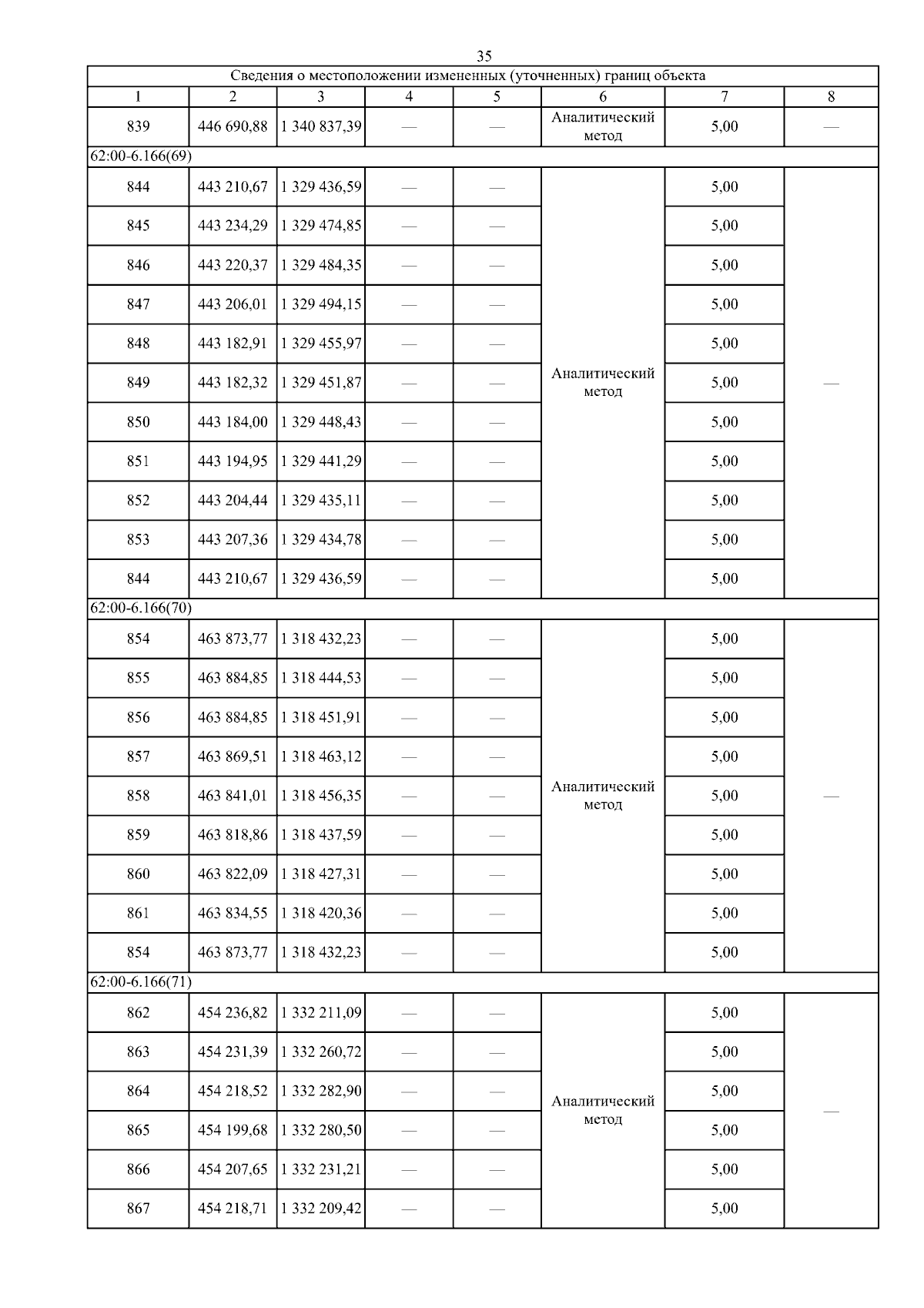 35

| Сведения о местоположении измененных (уточненных) границ объекта | | | | | | | |
|---|---|---|---|---|---|---|---|
| 1 | 2 | 3 | 4 | 5 | 6 | 7 | 8 |
| 839 | 446 690,88 | 1 340 837,39 | — | — | Аналитический метод | 5,00 | — |
| 62:00-6.166(69) | | | | | | | |
| 844 | 443 210,67 | 1 329 436,59 | — | — | Аналитический метод | 5,00 | — |
| 845 | 443 234,29 | 1 329 474,85 | — | — | | 5,00 | |
| 846 | 443 220,37 | 1 329 484,35 | — | — | | 5,00 | |
| 847 | 443 206,01 | 1 329 494,15 | — | — | | 5,00 | |
| 848 | 443 182,91 | 1 329 455,97 | — | — | | 5,00 | |
| 849 | 443 182,32 | 1 329 451,87 | — | — | | 5,00 | |
| 850 | 443 184,00 | 1 329 448,43 | — | — | | 5,00 | |
| 851 | 443 194,95 | 1 329 441,29 | — | — | | 5,00 | |
| 852 | 443 204,44 | 1 329 435,11 | — | — | | 5,00 | |
| 853 | 443 207,36 | 1 329 434,78 | — | — | | 5,00 | |
| 844 | 443 210,67 | 1 329 436,59 | — | — | | 5,00 | |
| 62:00-6.166(70) | | | | | | | |
| 854 | 463 873,77 | 1 318 432,23 | — | — | Аналитический метод | 5,00 | — |
| 855 | 463 884,85 | 1 318 444,53 | — | — | | 5,00 | |
| 856 | 463 884,85 | 1 318 451,91 | — | — | | 5,00 | |
| 857 | 463 869,51 | 1 318 463,12 | — | — | | 5,00 | |
| 858 | 463 841,01 | 1 318 456,35 | — | — | | 5,00 | |
| 859 | 463 818,86 | 1 318 437,59 | — | — | | 5,00 | |
| 860 | 463 822,09 | 1 318 427,31 | — | — | | 5,00 | |
| 861 | 463 834,55 | 1 318 420,36 | — | — | | 5,00 | |
| 854 | 463 873,77 | 1 318 432,23 | — | — | | 5,00 | |
| 62:00-6.166(71) | | | | | | | |
| 862 | 454 236,82 | 1 332 211,09 | — | — | Аналитический метод | 5,00 | — |
| 863 | 454 231,39 | 1 332 260,72 | — | — | | 5,00 | |
| 864 | 454 218,52 | 1 332 282,90 | — | — | | 5,00 | |
| 865 | 454 199,68 | 1 332 280,50 | — | — | | 5,00 | |
| 866 | 454 207,65 | 1 332 231,21 | — | — | | 5,00 | |
| 867 | 454 218,71 | 1 332 209,42 | — | — | | 5,00 | |